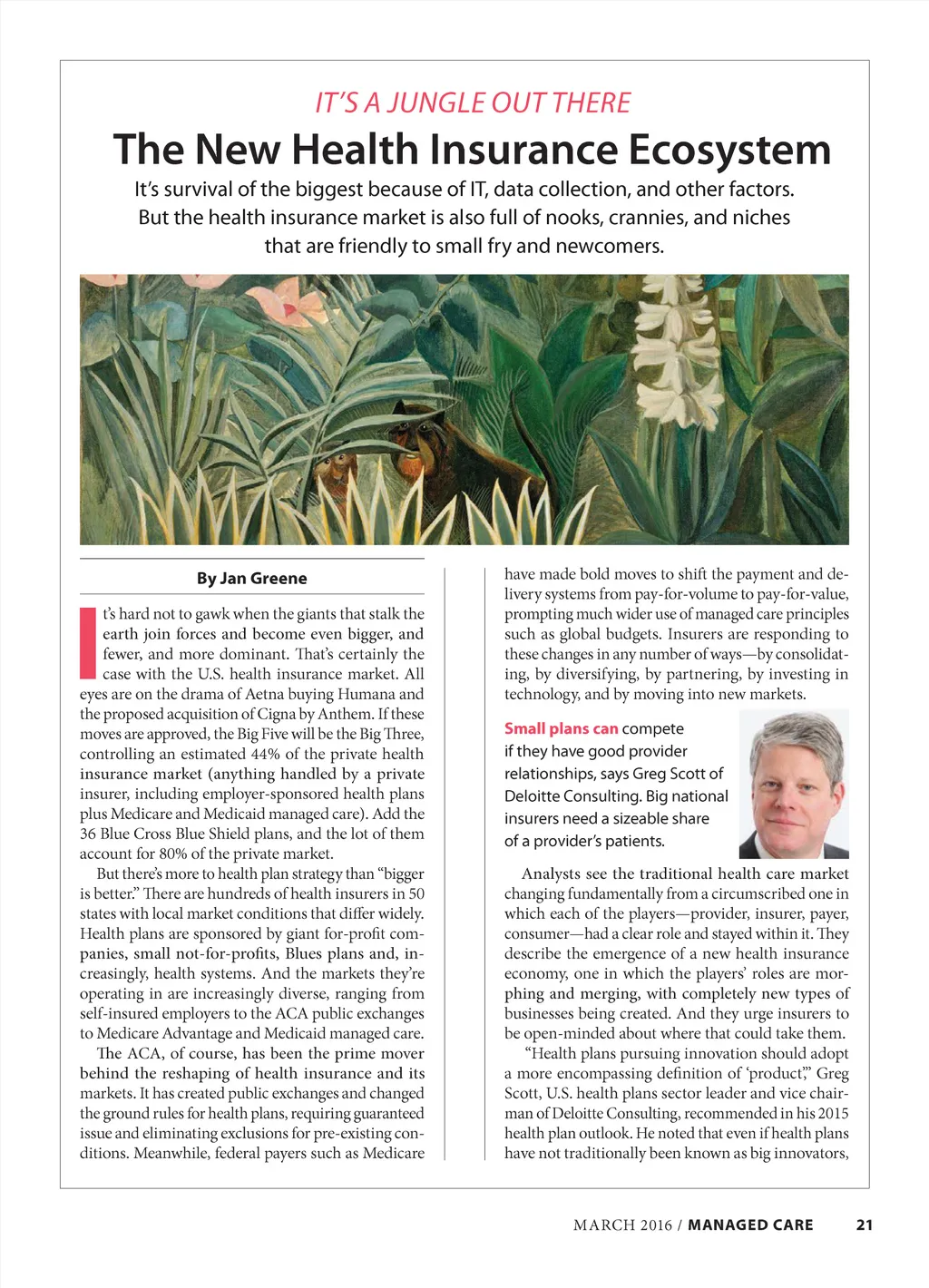 IT'S A JUNGLE OUT THERE

The New Health Insurance Ecosystem

It's survival of the biggest because of IT, data collection, and other factors. But the health insurance market is also full of nooks, crannies, and niches that are friendly to small fry and newcomers.

By Jan Greene

It's hard not to gawk when the giants that stalk the earth join forces and become even bigger, and fewer, and more dominant. That's certainly the case with the U.S. health insurance market. All eyes are on the drama of Aetna buying Humana and the proposed acquisition of Cigna by Anthem. If these moves are approved, the Big Five will be the Big Three, controlling an estimated 44% of the private health insurance market (anything handled by a private insurer, including employer-sponsored health plans plus Medicare and Medicaid managed care). Add the 36 Blue Cross Blue Shield plans, and the lot of them account for 80% of the private market.

But there's more to health plan strategy than "bigger is better." There are hundreds of health insurers in 50 states with local market conditions that differ widely. Health plans are sponsored by giant for-profit companies, small not-for-profits, Blues plans and, increasingly, health systems. And the markets they're operating in are increasingly diverse, ranging from self-insured employers to the ACA public exchanges to Medicare Advantage and Medicaid managed care.

The ACA, of course, has been the prime mover behind the reshaping of health insurance and its markets. It has created public exchanges and changed the ground rules for health plans, requiring guaranteed issue and eliminating exclusions for pre-existing conditions. Meanwhile, federal payers such as Medicare have made bold moves to shift the payment and delivery systems from pay-for-volume to pay-for-value, prompting much wider use of managed care principles such as global budgets. Insurers are responding to these changes in any number of ways—by consolidating, by diversifying, by partnering, by investing in technology, and by moving into new markets.

Small plans can compete if they have good provider relationships, says Greg Scott of Deloitte Consulting. Big national insurers need a sizeable share of a provider's patients.

Analysts see the traditional health care market changing fundamentally from a circumscribed one in which each of the players—provider, insurer, payer, consumer—had a clear role and stayed within it. They describe the emergence of a new health insurance economy, one in which the players' roles are morphing and merging, with completely new types of businesses being created. And they urge insurers to be open-minded about where that could take them.

"Health plans pursuing innovation should adopt a more encompassing definition of 'product,'" Greg Scott, U.S. health plans sector leader and vice chairman of Deloitte Consulting, recommended in his 2015 health plan outlook. He noted that even if health plans have not traditionally been known as big innovators,

MARCH 2016 / MANAGED CARE 21